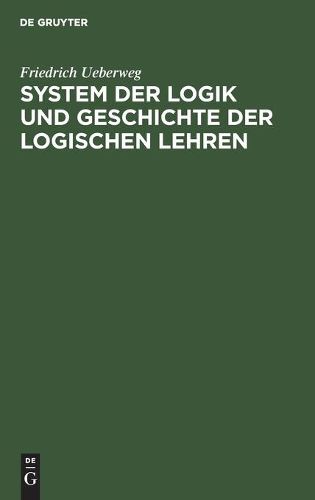 DE GRUYTER

Friedrich Ueberweg

SYSTEM DER LOGIK UND GESCHICHTE DER LOGISCHEN LEHREN

DE
G